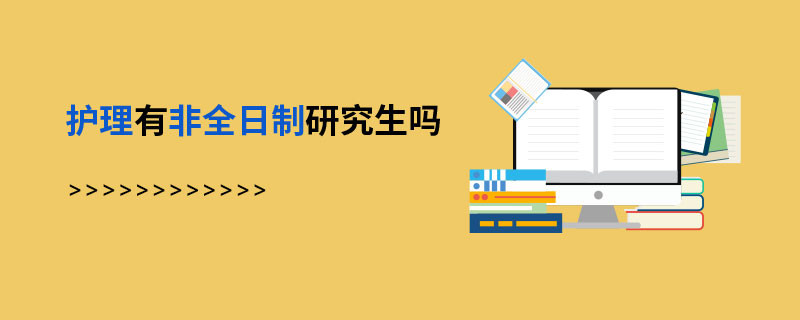 护理有非全日制研究生吗

>>>>>>>>>>>>>